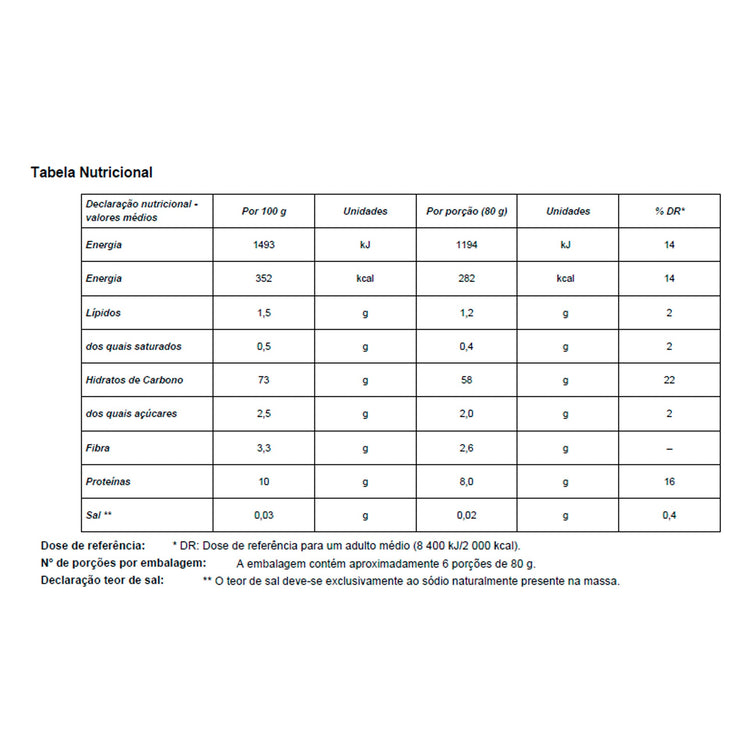 Tabela Nutricional

| Declaração nutricional - valores médios | Por 100 g | Unidades | Por porção (80 g) | Unidades | % DR* |
|---|---|---|---|---|---|
| Energia | 1493 | kJ | 1194 | kJ | 14 |
| Energia | 352 | kcal | 282 | kcal | 14 |
| Lípidos | 1,5 | g | 1,2 | g | 2 |
| dos quais saturados | 0,5 | g | 0,4 | g | 2 |
| Hidratos de Carbono | 73 | g | 58 | g | 22 |
| dos quais açúcares | 2,5 | g | 2,0 | g | 2 |
| Fibra | 3,3 | g | 2,6 | g | – |
| Proteínas | 10 | g | 8,0 | g | 16 |
| Sal ** | 0,03 | g | 0,02 | g | 0,4 |

Dose de referência: * DR: Dose de referência para um adulto médio (8 400 kJ/2 000 kcal).
Nº de porções por embalagem: A embalagem contém aproximadamente 6 porções de 80 g.
Declaração teor de sal: ** O teor de sal deve-se exclusivamente ao sódio naturalmente presente na massa.